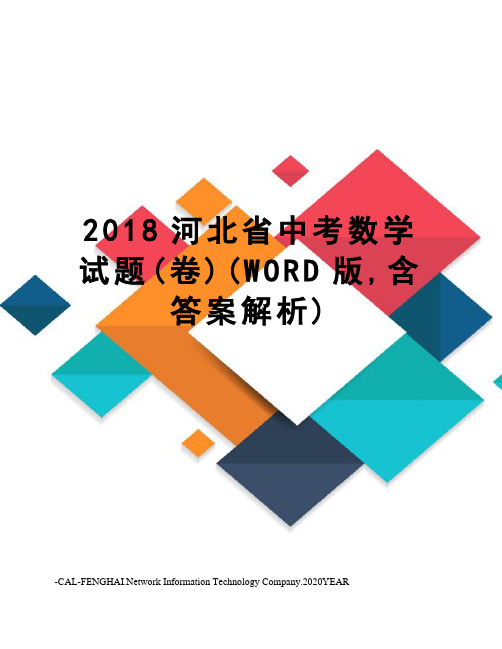 2018 河北省中考数学试题(卷)(WORD 版,含答案解析)

-CAL-FENGHAI.Network Information Technology Company.2020YEAR